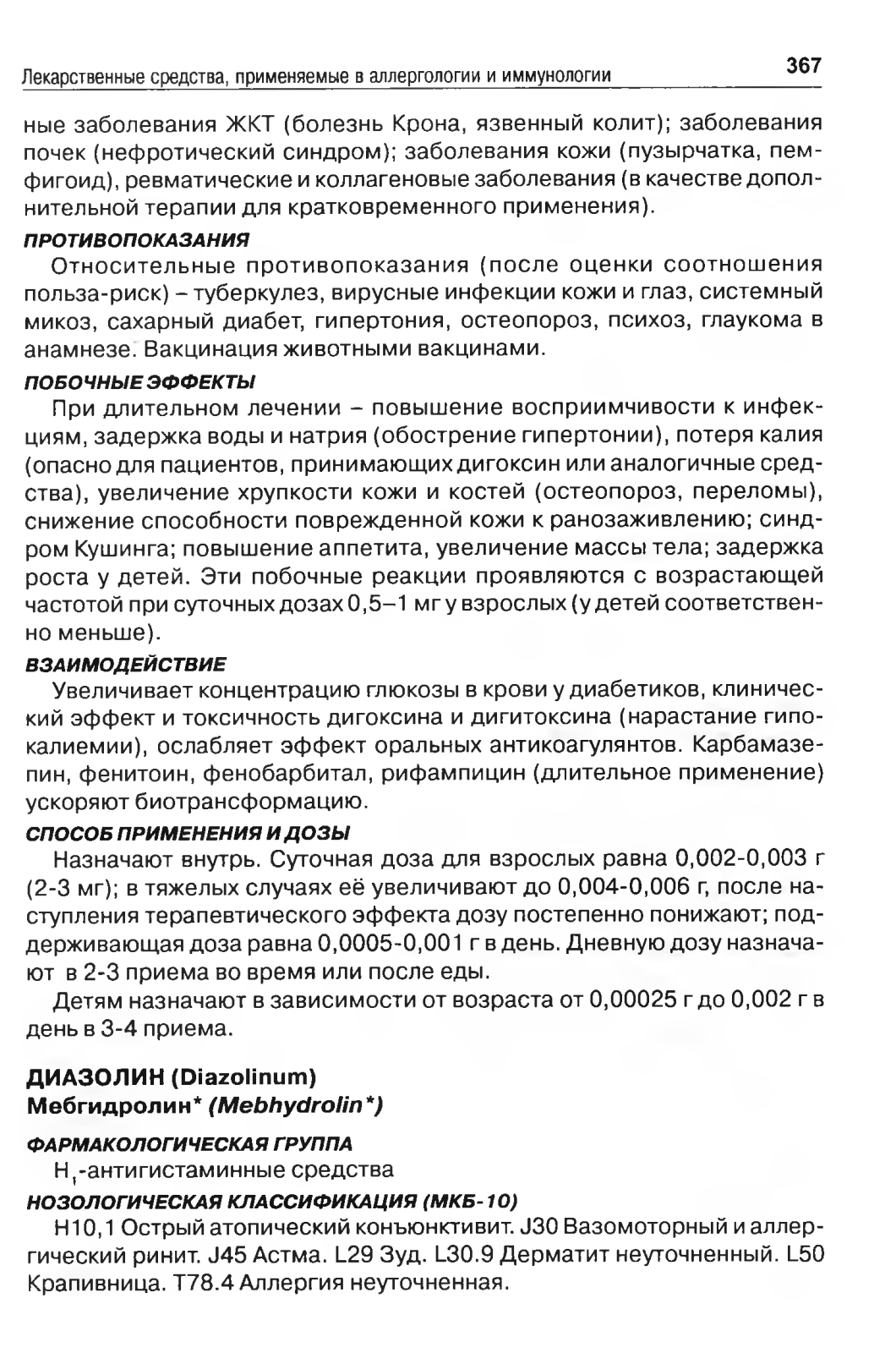 Лекарственные средства, применяемые в аллергологии и иммунологии 367

ные заболевания ЖКТ (болезнь Крона, язвенный колит); заболевания почек (нефротический синдром); заболевания кожи (пузырчатка, пемфигоид), ревматические и коллагеновые заболевания (в качестве дополнительной терапии для кратковременного применения).

ПРОТИВОПОКАЗАНИЯ

Относительные противопоказания (после оценки соотношения польза-риск) – туберкулез, вирусные инфекции кожи и глаз, системный микоз, сахарный диабет, гипертония, остеопороз, психоз, глаукома в анамнезе. Вакцинация животными вакцинами.

ПОБОЧНЫЕ ЭФФЕКТЫ

При длительном лечении – повышение восприимчивости к инфекциям, задержка воды и натрия (обострение гипертонии), потеря калия (опасно для пациентов, принимающих дигоксин или аналогичные средства), увеличение хрупкости кожи и костей (остеопороз, переломы), снижение способности поврежденной кожи к ранозаживлению; синдром Кушинга; повышение аппетита, увеличение массы тела; задержка роста у детей. Эти побочные реакции проявляются с возрастающей частотой при суточных дозах 0,5–1 мг у взрослых (у детей соответственно меньше).

ВЗАИМОДЕЙСТВИЕ

Увеличивает концентрацию глюкозы в крови у диабетиков, клинический эффект и токсичность дигоксина и дигитоксина (нарастание гипокалиемии), ослабляет эффект оральных антикоагулянтов. Карбамазепин, фенитоин, фенобарбитал, рифампицин (длительное применение) ускоряют биотрансформацию.

СПОСОБ ПРИМЕНЕНИЯ И ДОЗЫ

Назначают внутрь. Суточная доза для взрослых равна 0,002-0,003 г (2-3 мг); в тяжелых случаях её увеличивают до 0,004-0,006 г, после наступления терапевтического эффекта дозу постепенно понижают; поддерживающая доза равна 0,0005-0,001 г в день. Дневную дозу назначают в 2-3 приема во время или после еды.

Детям назначают в зависимости от возраста от 0,00025 г до 0,002 г в день в 3-4 приема.

ДИАЗОЛИН (Diazolinum)
Мебгидролин* (Mebhydrolin*)

ФАРМАКОЛОГИЧЕСКАЯ ГРУППА

$H_1$-антигистаминные средства

НОЗОЛОГИЧЕСКАЯ КЛАССИФИКАЦИЯ (МКБ-10)

H10,1 Острый атопический конъюнктивит. J30 Вазомоторный и аллергический ринит. J45 Астма. L29 Зуд. L30.9 Дерматит неуточненный. L50 Крапивница. T78.4 Аллергия неуточненная.